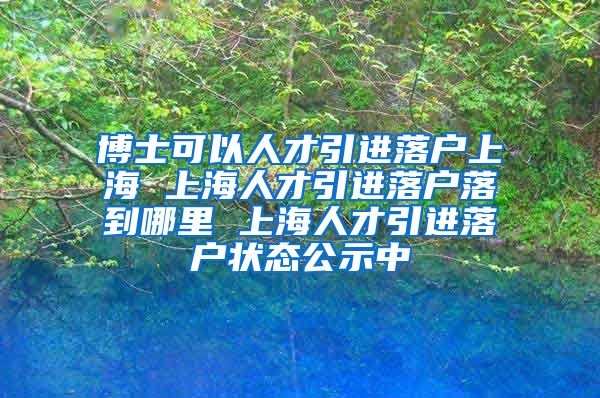 博士可以人才引进落户上海 上海人才引进落户落到哪里 上海人才引进落户状态公示中